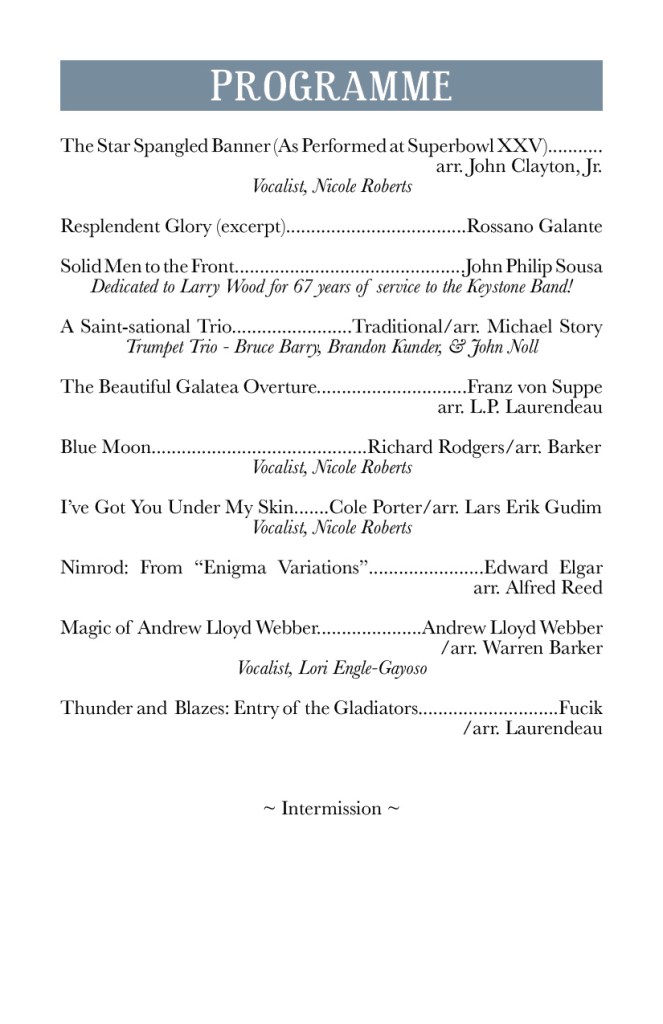 PROGRAMME

The Star Spangled Banner (As Performed at Superbowl XXV)........... arr. John Clayton, Jr.
Vocalist, Nicole Roberts

Resplendent Glory (excerpt)....................................Rossano Galante

Solid Men to the Front.............................................John Philip Sousa
Dedicated to Larry Wood for 67 years of service to the Keystone Band!

A Saint-sational Trio........................Traditional/arr. Michael Story
Trumpet Trio - Bruce Barry, Brandon Kunder, & John Noll

The Beautiful Galatea Overture..............................Franz von Suppe arr. L.P. Laurendeau

Blue Moon...........................................Richard Rodgers/arr. Barker
Vocalist, Nicole Roberts

I've Got You Under My Skin.......Cole Porter/arr. Lars Erik Gudim
Vocalist, Nicole Roberts

Nimrod: From "Enigma Variations".......................Edward Elgar arr. Alfred Reed

Magic of Andrew Lloyd Webber.....................Andrew Lloyd Webber /arr. Warren Barker
Vocalist, Lori Engle-Gayoso

Thunder and Blazes: Entry of the Gladiators............................Fucik /arr. Laurendeau

~ Intermission ~